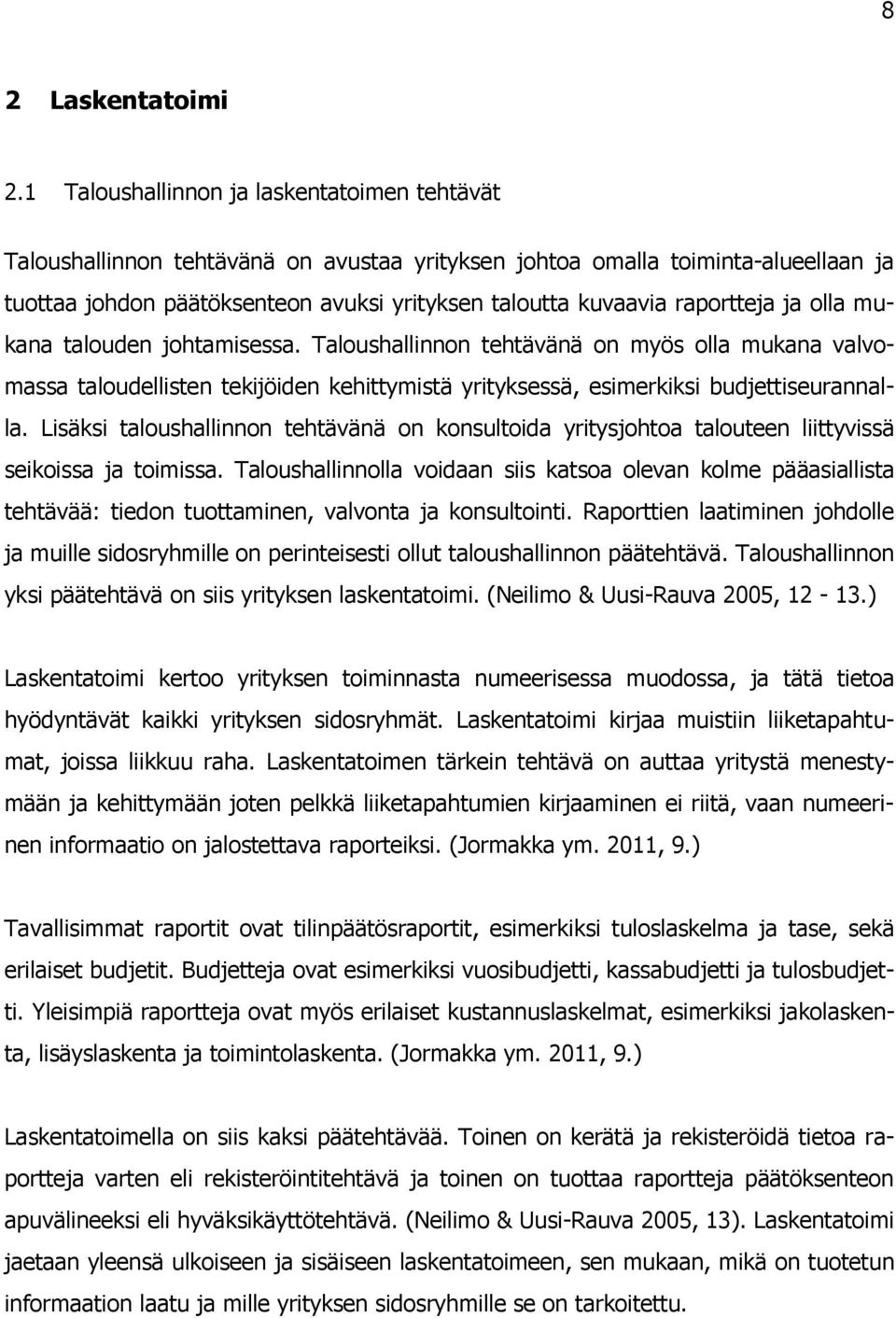 8

2 Laskentatoimi

2.1 Taloushallinnon ja laskentatoimen tehtävät

Taloushallinnon tehtävänä on avustaa yrityksen johtoa omalla toiminta-alueellaan ja tuottaa johdon päätöksenteon avuksi yrityksen taloutta kuvaavia raportteja ja olla mukana talouden johtamisessa. Taloushallinnon tehtävänä on myös olla mukana valvomassa taloudellisten tekijöiden kehittymistä yrityksessä, esimerkiksi budjettiseurannalla. Lisäksi taloushallinnon tehtävänä on konsultoida yritysjohtoa talouteen liittyvissä seikoissa ja toimissa. Taloushallinnolla voidaan siis katsoa olevan kolme pääasiallista tehtävää: tiedon tuottaminen, valvonta ja konsultointi. Raporttien laatiminen johdolle ja muille sidosryhmille on perinteisesti ollut taloushallinnon päätehtävä. Taloushallinnon yksi päätehtävä on siis yrityksen laskentatoimi. (Neilimo & Uusi-Rauva 2005, 12 - 13.)

Laskentatoimi kertoo yrityksen toiminnasta numeerisessa muodossa, ja tätä tietoa hyödyntävät kaikki yrityksen sidosryhmät. Laskentatoimi kirjaa muistiin liiketapahtumat, joissa liikkuu raha. Laskentatoimen tärkein tehtävä on auttaa yritystä menestymään ja kehittymään joten pelkkä liiketapahtumien kirjaaminen ei riitä, vaan numeerinen informaatio on jalostettava raporteiksi. (Jormakka ym. 2011, 9.)

Tavallisimmat raportit ovat tilinpäätösraportit, esimerkiksi tuloslaskelma ja tase, sekä erilaiset budjetit. Budjetteja ovat esimerkiksi vuosibudjetti, kassabudjetti ja tulosbudjetti. Yleisimpiä raportteja ovat myös erilaiset kustannuslaskelmat, esimerkiksi jakolaskenta, lisäyslaskenta ja toimintolaskenta. (Jormakka ym. 2011, 9.)

Laskentatoimella on siis kaksi päätehtävää. Toinen on kerätä ja rekisteröidä tietoa raportteja varten eli rekisteröintitehtävä ja toinen on tuottaa raportteja päätöksenteon apuvälineeksi eli hyväksikäyttötehtävä. (Neilimo & Uusi-Rauva 2005, 13). Laskentatoimi jaetaan yleensä ulkoiseen ja sisäiseen laskentatoimeen, sen mukaan, mikä on tuotetun informaation laatu ja mille yrityksen sidosryhmille se on tarkoitettu.